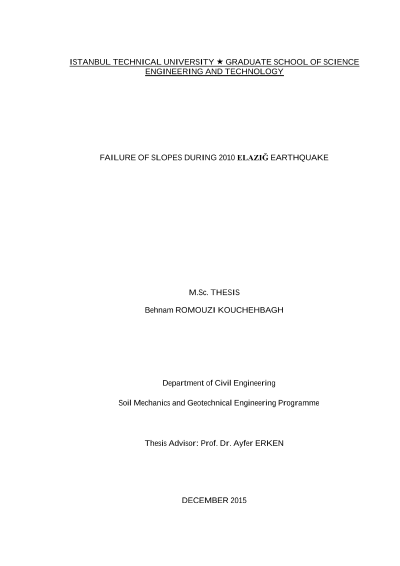 ISTANBUL TECHNICAL UNIVERSITY ★ GRADUATE SCHOOL OF SCIENCE ENGINEERING AND TECHNOLOGY

FAILURE OF SLOPES DURING 2010 ELAZIĞ EARTHQUAKE

M.Sc. THESIS

Behnam ROMOUZI KOUCHEHBAGH

Department of Civil Engineering

Soil Mechanics and Geotechnical Engineering Programme

Thesis Advisor: Prof. Dr. Ayfer ERKEN

DECEMBER 2015